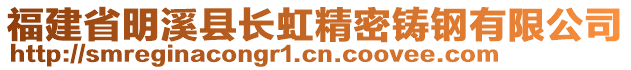 福建省明溪县长虹精密铸钢有限公司
http://smreginacongr1.cn.coovee.com